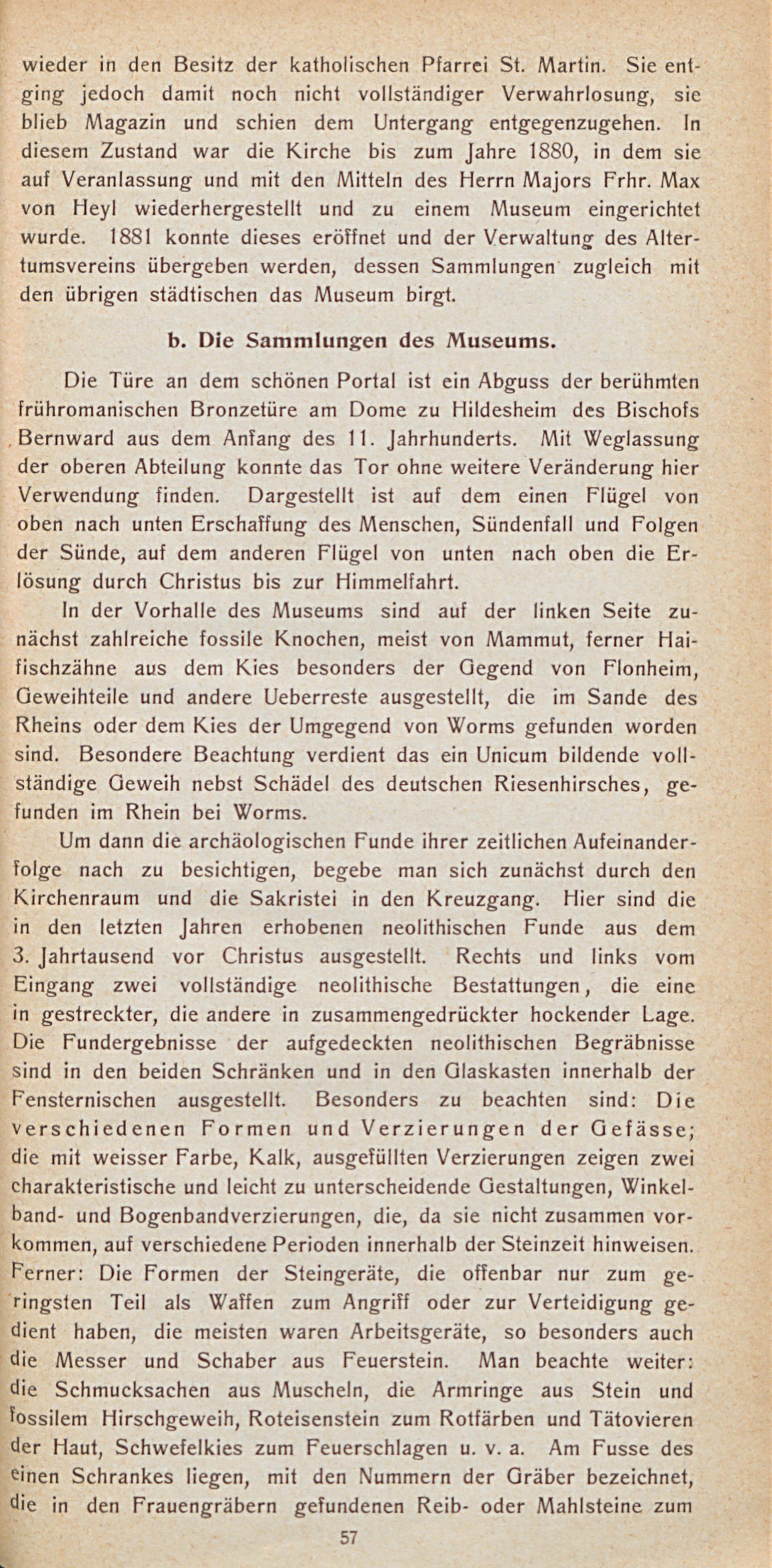 wieder in den Besitz der katholischen Pfarrei St. Martin. Sie entging jedoch damit noch nicht vollständiger Verwahrlosung, sie blieb Magazin und schien dem Untergang entgegenzugehen. In diesem Zustand war die Kirche bis zum Jahre 1880, in dem sie auf Veranlassung und mit den Mitteln des Herrn Majors Frhr. Max von Heyl wiederhergestellt und zu einem Museum eingerichtet wurde. 1881 konnte dieses eröffnet und der Verwaltung des Altertumsvereins übergeben werden, dessen Sammlungen zugleich mit den übrigen städtischen das Museum birgt.

b. Die Sammlungen des Museums.

Die Türe an dem schönen Portal ist ein Abguss der berühmten frühromanischen Bronzetüre am Dome zu Hildesheim des Bischofs Bernward aus dem Anfang des 11. Jahrhunderts. Mit Weglassung der oberen Abteilung konnte das Tor ohne weitere Veränderung hier Verwendung finden. Dargestellt ist auf dem einen Flügel von oben nach unten Erschaffung des Menschen, Sündenfall und Folgen der Sünde, auf dem anderen Flügel von unten nach oben die Erlösung durch Christus bis zur Himmelfahrt.

In der Vorhalle des Museums sind auf der linken Seite zunächst zahlreiche fossile Knochen, meist von Mammut, ferner Haifischzähne aus dem Kies besonders der Gegend von Flonheim, Geweihteile und andere Ueberreste ausgestellt, die im Sande des Rheins oder dem Kies der Umgegend von Worms gefunden worden sind. Besondere Beachtung verdient das ein Unicum bildende vollständige Geweih nebst Schädel des deutschen Riesenhirsches, gefunden im Rhein bei Worms.

Um dann die archäologischen Funde ihrer zeitlichen Aufeinanderfolge nach zu besichtigen, begebe man sich zunächst durch den Kirchenraum und die Sakristei in den Kreuzgang. Hier sind die in den letzten Jahren erhobenen neolithischen Funde aus dem 3. Jahrtausend vor Christus ausgestellt. Rechts und links vom Eingang zwei vollständige neolithische Bestattungen, die eine in gestreckter, die andere in zusammengedrückter hockender Lage. Die Fundergebnisse der aufgedeckten neolithischen Begräbnisse sind in den beiden Schränken und in den Glaskasten innerhalb der Fensternischen ausgestellt. Besonders zu beachten sind: Die verschiedenen Formen und Verzierungen der Gefässe; die mit weisser Farbe, Kalk, ausgefüllten Verzierungen zeigen zwei charakteristische und leicht zu unterscheidende Gestaltungen, Winkelband- und Bogenbandverzierungen, die, da sie nicht zusammen vorkommen, auf verschiedene Perioden innerhalb der Steinzeit hinweisen. Ferner: Die Formen der Steingeräte, die offenbar nur zum geringsten Teil als Waffen zum Angriff oder zur Verteidigung gedient haben, die meisten waren Arbeitsgeräte, so besonders auch die Messer und Schaber aus Feuerstein. Man beachte weiter: die Schmucksachen aus Muscheln, die Armringe aus Stein und fossilem Hirschgeweih, Roteisenstein zum Rotfärben und Tätovieren der Haut, Schwefelkies zum Feuerschlagen u. v. a. Am Fusse des einen Schrankes liegen, mit den Nummern der Gräber bezeichnet, die in den Frauengräbern gefundenen Reib- oder Mahlsteine zum

57